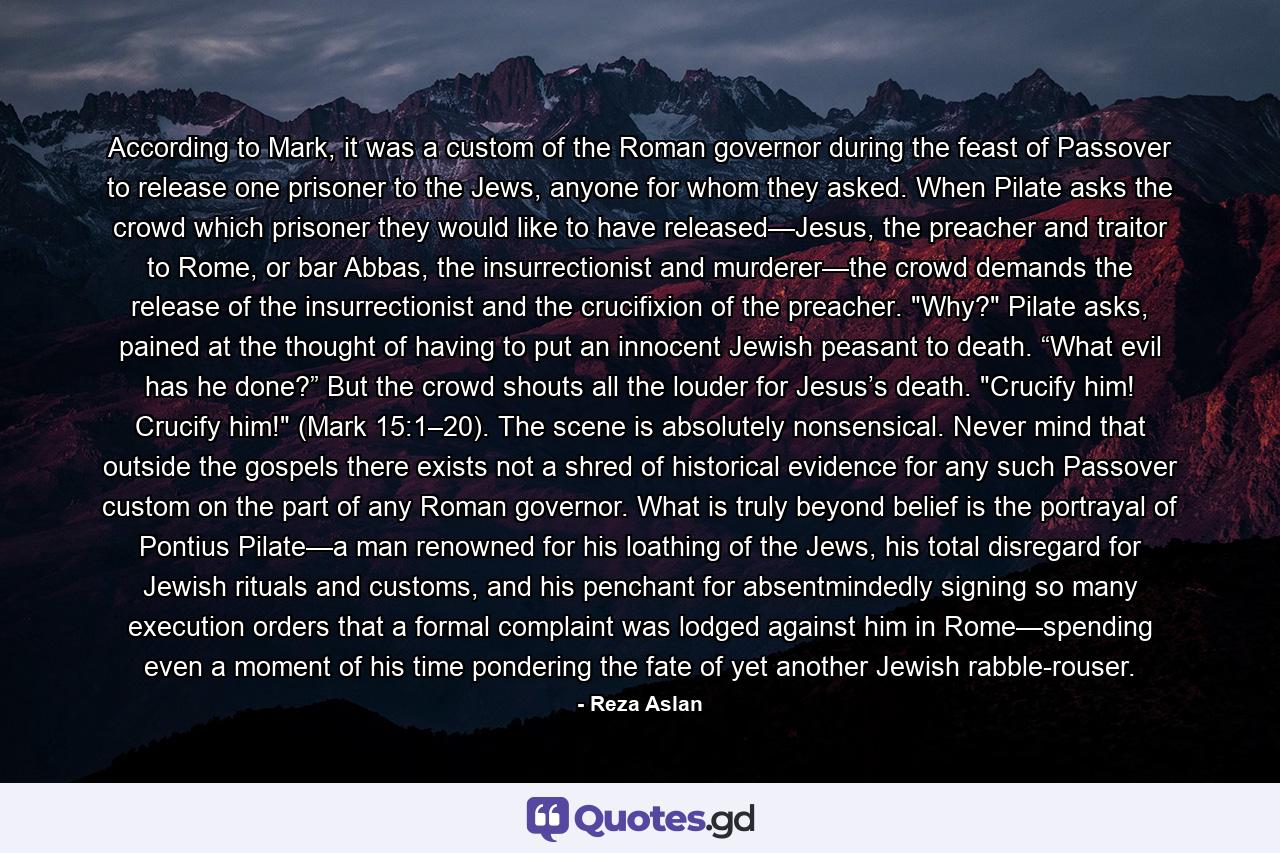 According to Mark, it was a custom of the Roman governor during the feast of Passover to release one prisoner to the Jews, anyone for whom they asked. When Pilate asks the crowd which prisoner they would like to have released—Jesus, the preacher and traitor to Rome, or bar Abbas, the insurrectionist and murderer—the crowd demands the release of the insurrectionist and the crucifixion of the preacher. "Why?" Pilate asks, pained at the thought of having to put an innocent Jewish peasant to death. “What evil has he done?” But the crowd shouts all the louder for Jesus’s death. "Crucify him! Crucify him!" (Mark 15:1–20). The scene is absolutely nonsensical. Never mind that outside the gospels there exists not a shred of historical evidence for any such Passover custom on the part of any Roman governor. What is truly beyond belief is the portrayal of Pontius Pilate—a man renowned for his loathing of the Jews, his total disregard for Jewish rituals and customs, and his penchant for absentmindedly signing so many execution orders that a formal complaint was lodged against him in Rome—spending even a moment of his time pondering the fate of yet another Jewish rabble-rouser.

- Reza Aslan

Quotes.gd